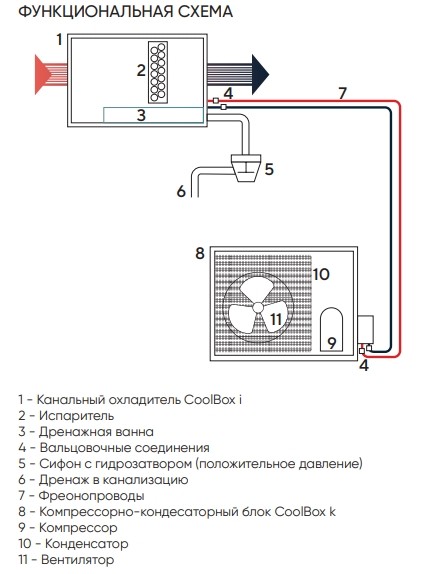 ФУНКЦИОНАЛЬНАЯ СХЕМА

1
2
3
4
7
5
6
8
10
11
9
4

1 - Канальный охладитель CoolBox i
2 - Испаритель
3 - Дренажная ванна
4 - Вальцовочные соединения
5 - Сифон с гидрозатвором (положительное давление)
6 - Дренаж в канализацию
7 - Фреонопроводы
8 - Компрессорно-кондесаторный блок CoolBox k
9 - Компрессор
10 - Конденсатор
11 - Вентилятор